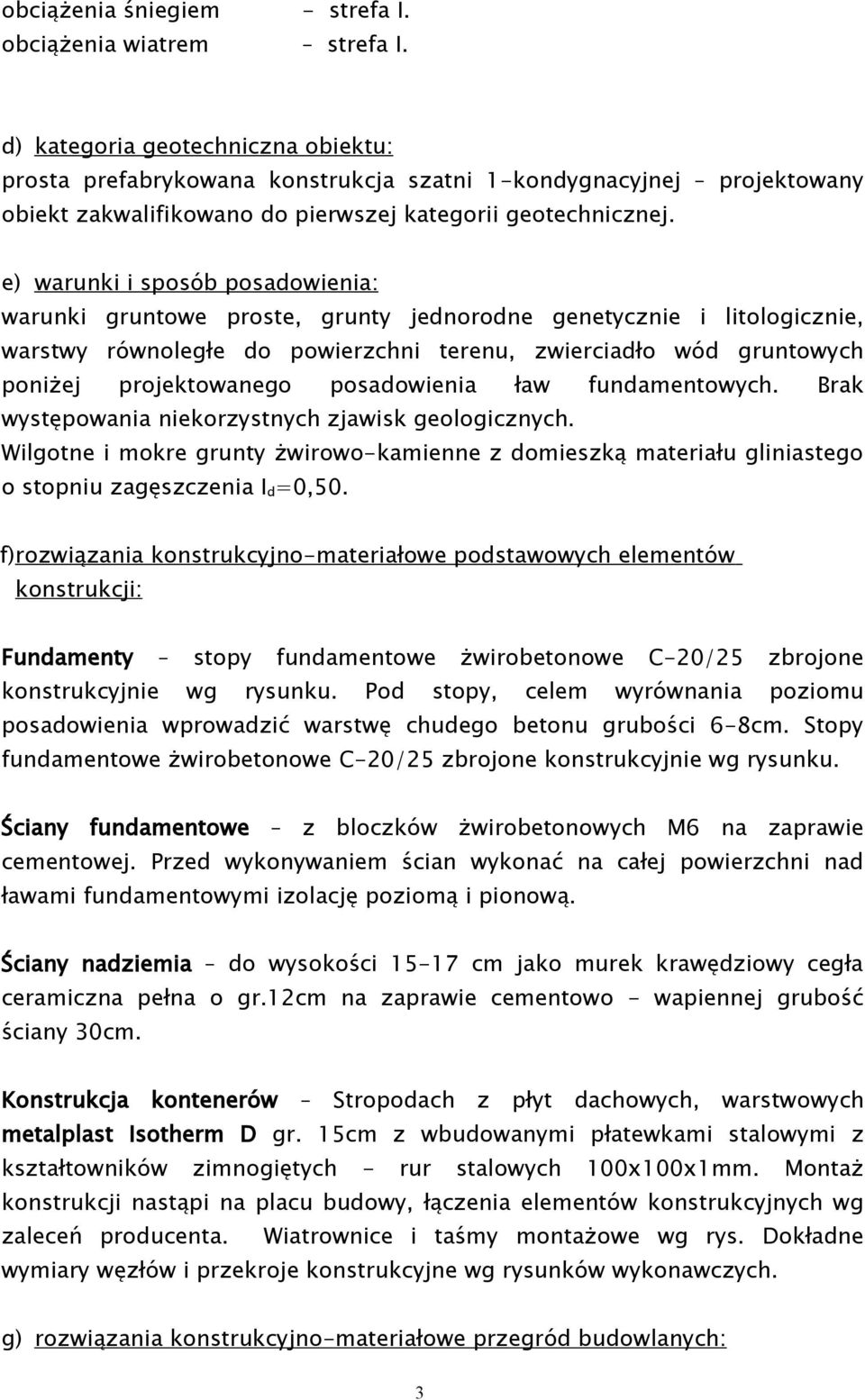 obciążenia śniegiem - strefa I.
obciążenia wiatrem – strefa I.

d) kategoria geotechniczna obiektu:
prosta prefabrykowana konstrukcja szatni 1-kondygnacyjnej – projektowany obiekt zakwalifikowano do pierwszej kategorii geotechnicznej.

e) warunki i sposób posadowienia:
warunki gruntowe proste, grunty jednorodne genetycznie i litologicznie, warstwy równoległe do powierzchni terenu, zwierciadło wód gruntowych poniżej projektowanego posadowienia ław fundamentowych. Brak występowania niekorzystnych zjawisk geologicznych.
Wilgotne i mokre grunty żwirowo-kamienne z domieszką materiału gliniastego o stopniu zagęszczenia $I_d$=0,50.

f)rozwiązania konstrukcyjno-materiałowe podstawowych elementów konstrukcji:

Fundamenty – stopy fundamentowe żwirobetonowe C-20/25 zbrojone konstrukcyjnie wg rysunku. Pod stopy, celem wyrównania poziomu posadowienia wprowadzić warstwę chudego betonu grubości 6-8cm. Stopy fundamentowe żwirobetonowe C-20/25 zbrojone konstrukcyjnie wg rysunku.

Ściany fundamentowe – z bloczków żwirobetonowych M6 na zaprawie cementowej. Przed wykonywaniem ścian wykonać na całej powierzchni nad ławami fundamentowymi izolację poziomą i pionową.

Ściany nadziemia – do wysokości 15-17 cm jako murek krawędziowy cegła ceramiczna pełna o gr.12cm na zaprawie cementowo - wapiennej grubość ściany 30cm.

Konstrukcja kontenerów – Stropodach z płyt dachowych, warstwowych metalplast Isotherm D gr. 15cm z wbudowanymi płatewkami stalowymi z kształtowników zimnogiętych - rur stalowych 100x100x1mm. Montaż konstrukcji nastąpi na placu budowy, łączenia elementów konstrukcyjnych wg zaleceń producenta. Wiatrownice i taśmy montażowe wg rys. Dokładne wymiary węzłów i przekroje konstrukcyjne wg rysunków wykonawczych.

g) rozwiązania konstrukcyjno-materiałowe przegród budowlanych:

3